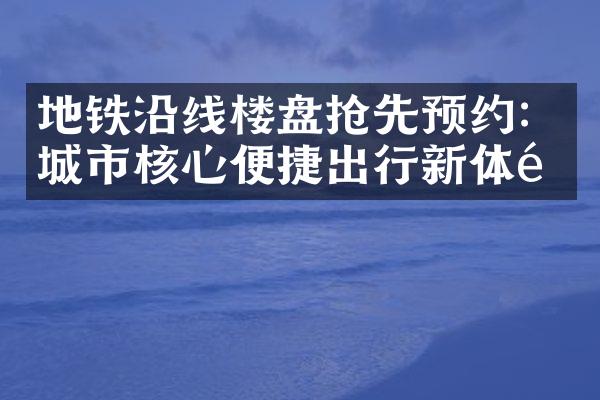 地铁沿线楼盘抢先预约：城市核心便捷出行新体é